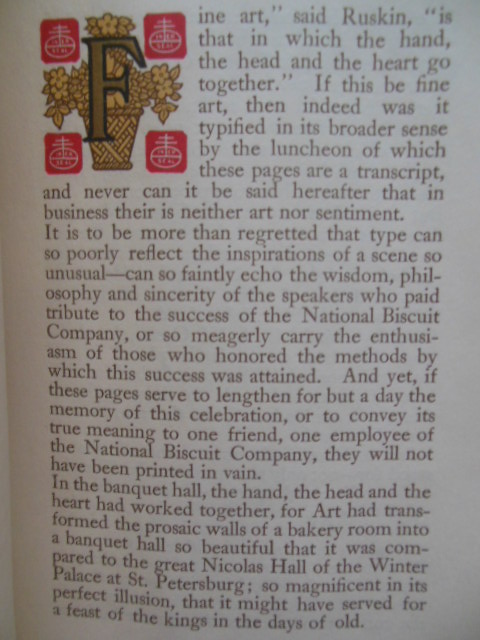 Fine art," said Ruskin, "is that in which the hand, the head and the heart go together." If this be fine art, then indeed was it typified in its broader sense by the luncheon of which these pages are a transcript, and never can it be said hereafter that in business their is neither art nor sentiment.

It is to be more than regretted that type can so poorly reflect the inspirations of a scene so unusual—can so faintly echo the wisdom, philosophy and sincerity of the speakers who paid tribute to the success of the National Biscuit Company, or so meagerly carry the enthusiasm of those who honored the methods by which this success was attained. And yet, if these pages serve to lengthen for but a day the memory of this celebration, or to convey its true meaning to one friend, one employee of the National Biscuit Company, they will not have been printed in vain.

In the banquet hall, the hand, the head and the heart had worked together, for Art had transformed the prosaic walls of a bakery room into a banquet hall so beautiful that it was compared to the great Nicolas Hall of the Winter Palace at St. Petersburg; so magnificent in its perfect illusion, that it might have served for a feast of the kings in the days of old.